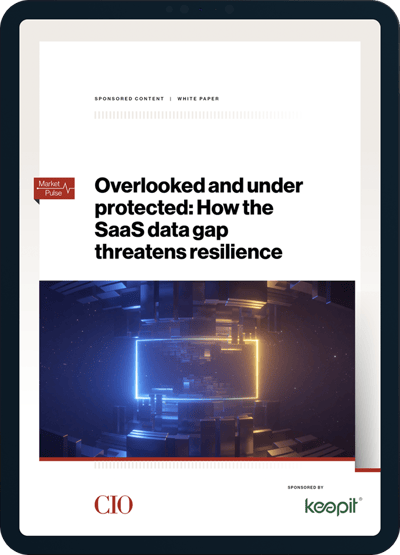 SPONSORED CONTENT | WHITE PAPER

Market Pulse

Overlooked and under protected: How the SaaS data gap threatens resilience

CIO

SPONSORED BY

keepit®